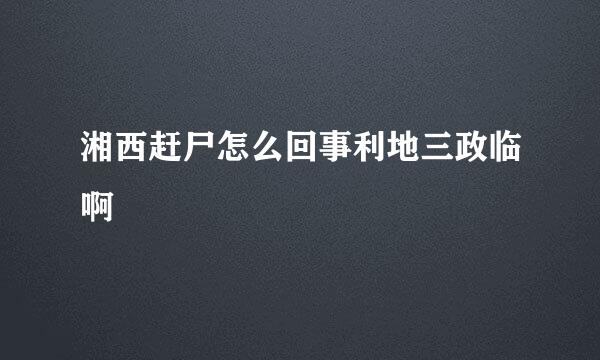 湘西赶尸怎么回事利地三政临啊